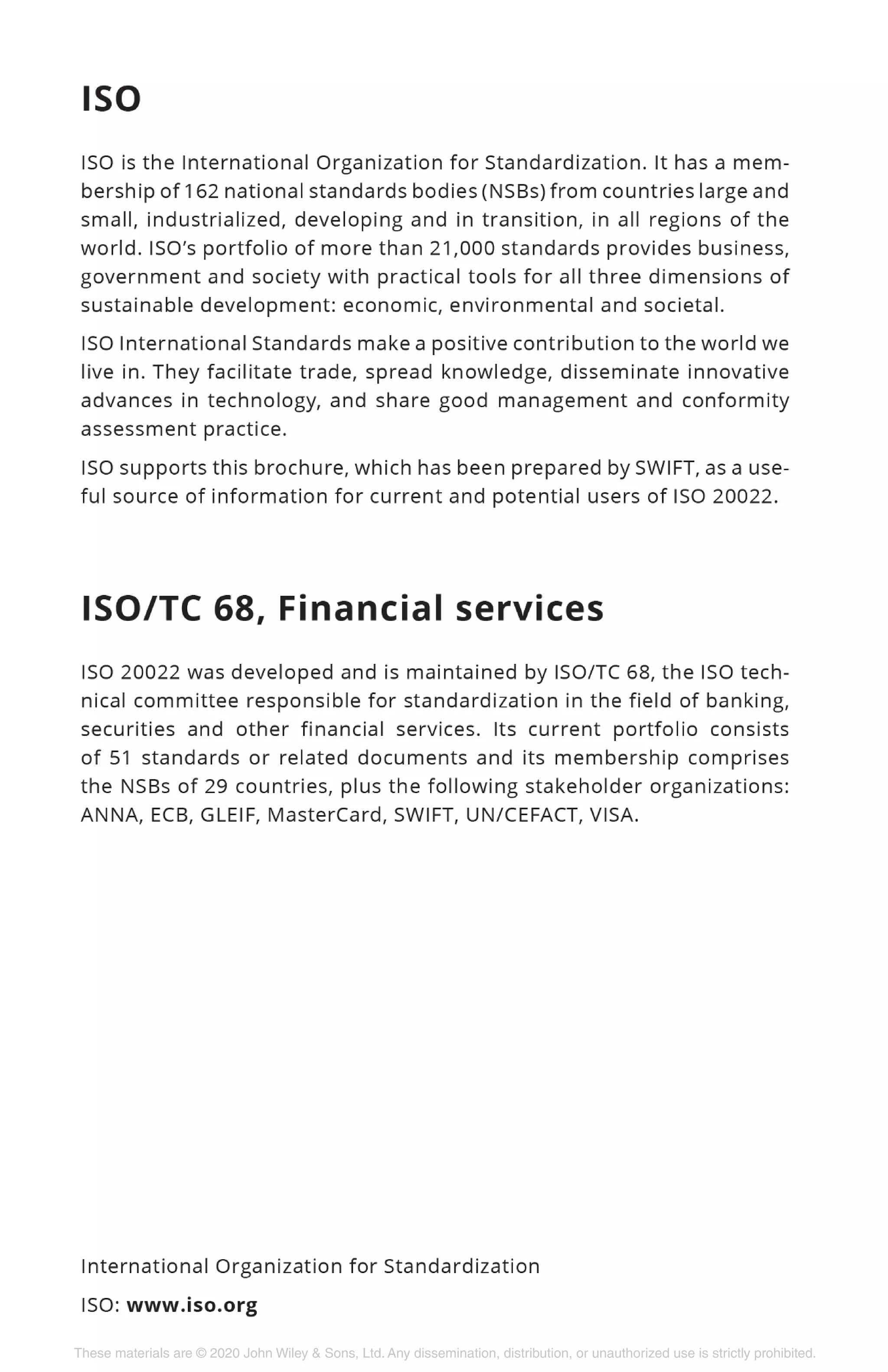 ISO

ISO is the International Organization for Standardization. It has a membership of 162 national standards bodies (NSBs) from countries large and small, industrialized, developing and in transition, in all regions of the world. ISO's portfolio of more than 21,000 standards provides business, government and society with practical tools for all three dimensions of sustainable development: economic, environmental and societal.

ISO International Standards make a positive contribution to the world we live in. They facilitate trade, spread knowledge, disseminate innovative advances in technology, and share good management and conformity assessment practice.

ISO supports this brochure, which has been prepared by SWIFT, as a useful source of information for current and potential users of ISO 20022.

ISO/TC 68, Financial services

ISO 20022 was developed and is maintained by ISO/TC 68, the ISO technical committee responsible for standardization in the field of banking, securities and other financial services. Its current portfolio consists of 51 standards or related documents and its membership comprises the NSBs of 29 countries, plus the following stakeholder organizations: ANNA, ECB, GLEIF, MasterCard, SWIFT, UN/CEFACT, VISA.

International Organization for Standardization

ISO: www.iso.org

These materials are © 2020 John Wiley & Sons, Ltd. Any dissemination, distribution, or unauthorized use is strictly prohibited.